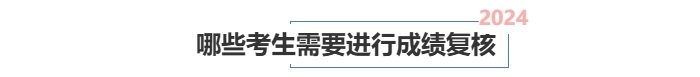 2024

哪些考生需要进行成绩复核